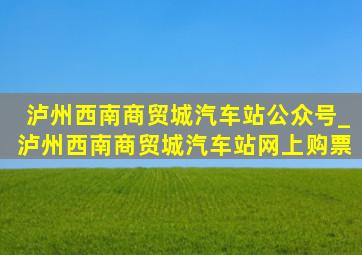 泸州西南商贸城汽车站公众号_泸州西南商贸城汽车站网上购票